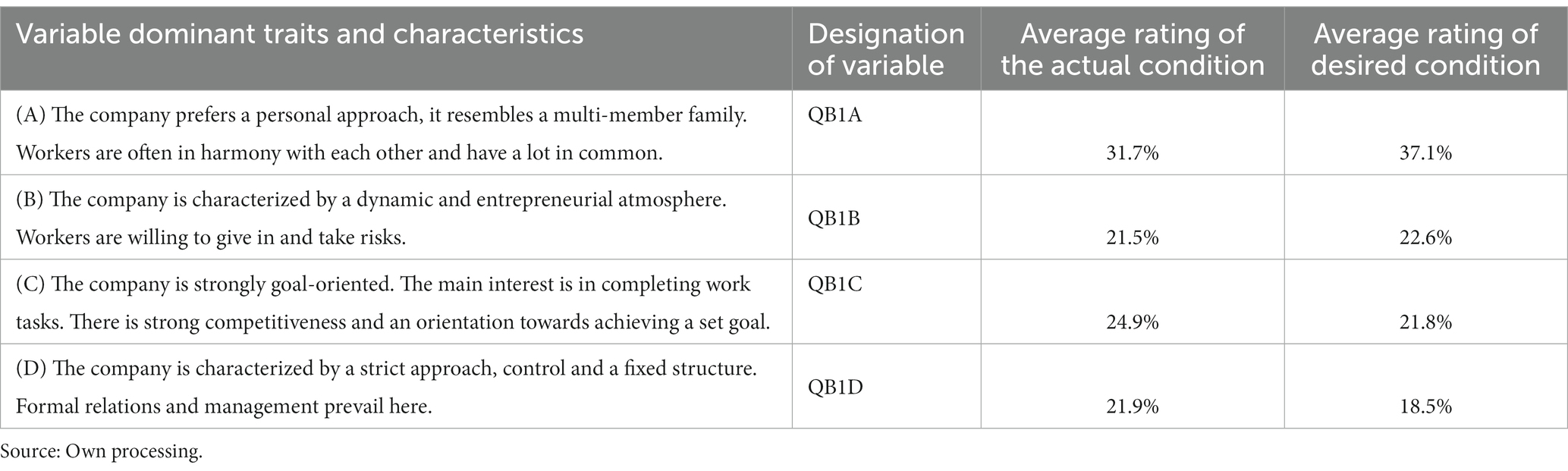 | Variable dominant traits and characteristics | Designation of variable | Average rating of the actual condition | Average rating of desired condition |
|---|---|---|---|
| (A) The company prefers a personal approach, it resembles a multi-member family. Workers are often in harmony with each other and have a lot in common. | QB1A | 31.7% | 37.1% |
| (B) The company is characterized by a dynamic and entrepreneurial atmosphere. Workers are willing to give in and take risks. | QB1B | 21.5% | 22.6% |
| (C) The company is strongly goal-oriented. The main interest is in completing work tasks. There is strong competitiveness and an orientation towards achieving a set goal. | QB1C | 24.9% | 21.8% |
| (D) The company is characterized by a strict approach, control and a fixed structure. Formal relations and management prevail here. | QB1D | 21.9% | 18.5% |

Source: Own processing.